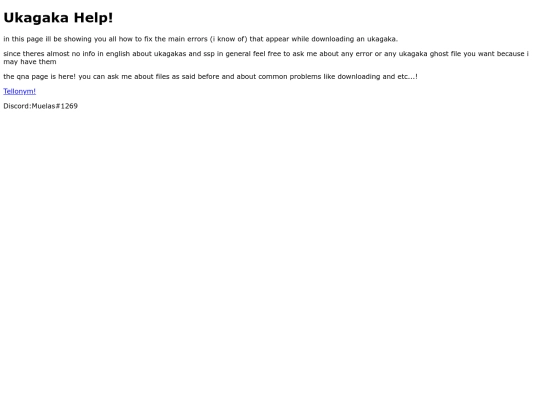 Ukagaka Help!

in this page ill be showing you all how to fix the main errors (i know of) that appear while downloading an ukagaka.

since theres almost no info in english about ukagakas and ssp in general feel free to ask me about any error or any ukagaka ghost file you want because i may have them

the qna page is here! you can ask me about files as said before and about common problems like downloading and etc...!

Tellonym!

Discord:Muelas#1269